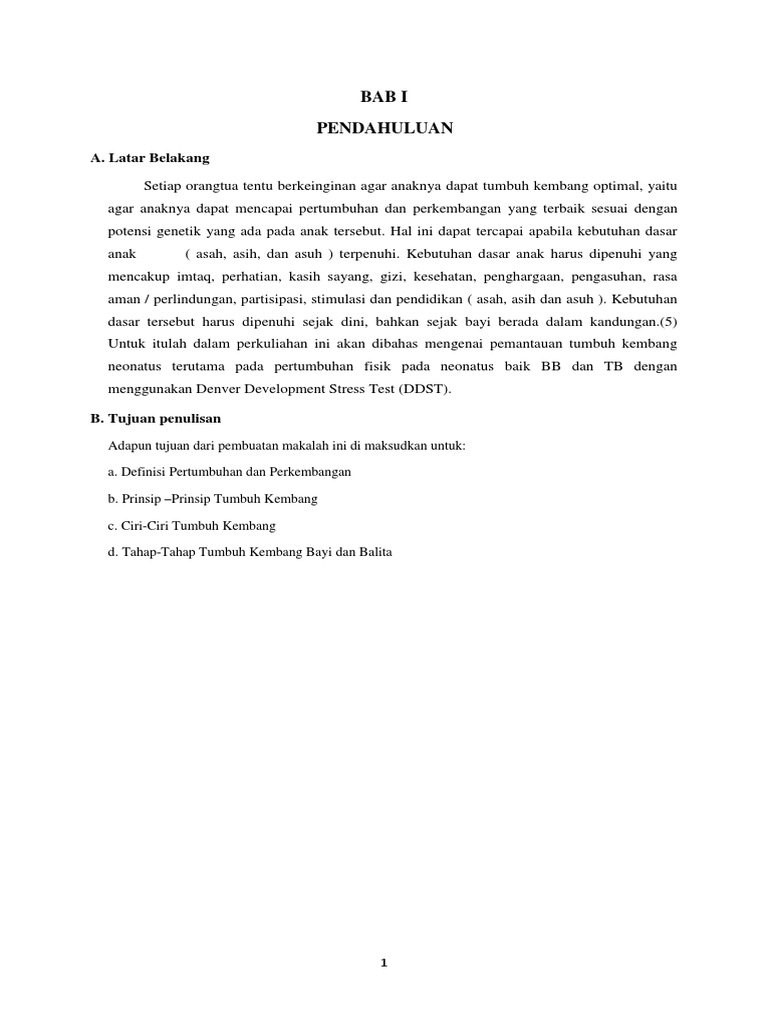 BAB I

PENDAHULUAN

A. Latar Belakang

Setiap orangtua tentu berkeinginan agar anaknya dapat tumbuh kembang optimal, yaitu agar anaknya dapat mencapai pertumbuhan dan perkembangan yang terbaik sesuai dengan potensi genetik yang ada pada anak tersebut. Hal ini dapat tercapai apabila kebutuhan dasar anak ( asah, asih, dan asuh ) terpenuhi. Kebutuhan dasar anak harus dipenuhi yang mencakup imtaq, perhatian, kasih sayang, gizi, kesehatan, penghargaan, pengasuhan, rasa aman / perlindungan, partisipasi, stimulasi dan pendidikan ( asah, asih dan asuh ). Kebutuhan dasar tersebut harus dipenuhi sejak dini, bahkan sejak bayi berada dalam kandungan.(5) Untuk itulah dalam perkuliahan ini akan dibahas mengenai pemantauan tumbuh kembang neonatus terutama pada pertumbuhan fisik pada neonatus baik BB dan TB dengan menggunakan Denver Development Stress Test (DDST).

B. Tujuan penulisan

Adapun tujuan dari pembuatan makalah ini di maksudkan untuk:

a. Definisi Pertumbuhan dan Perkembangan

b. Prinsip –Prinsip Tumbuh Kembang

c. Ciri-Ciri Tumbuh Kembang

d. Tahap-Tahap Tumbuh Kembang Bayi dan Balita

1